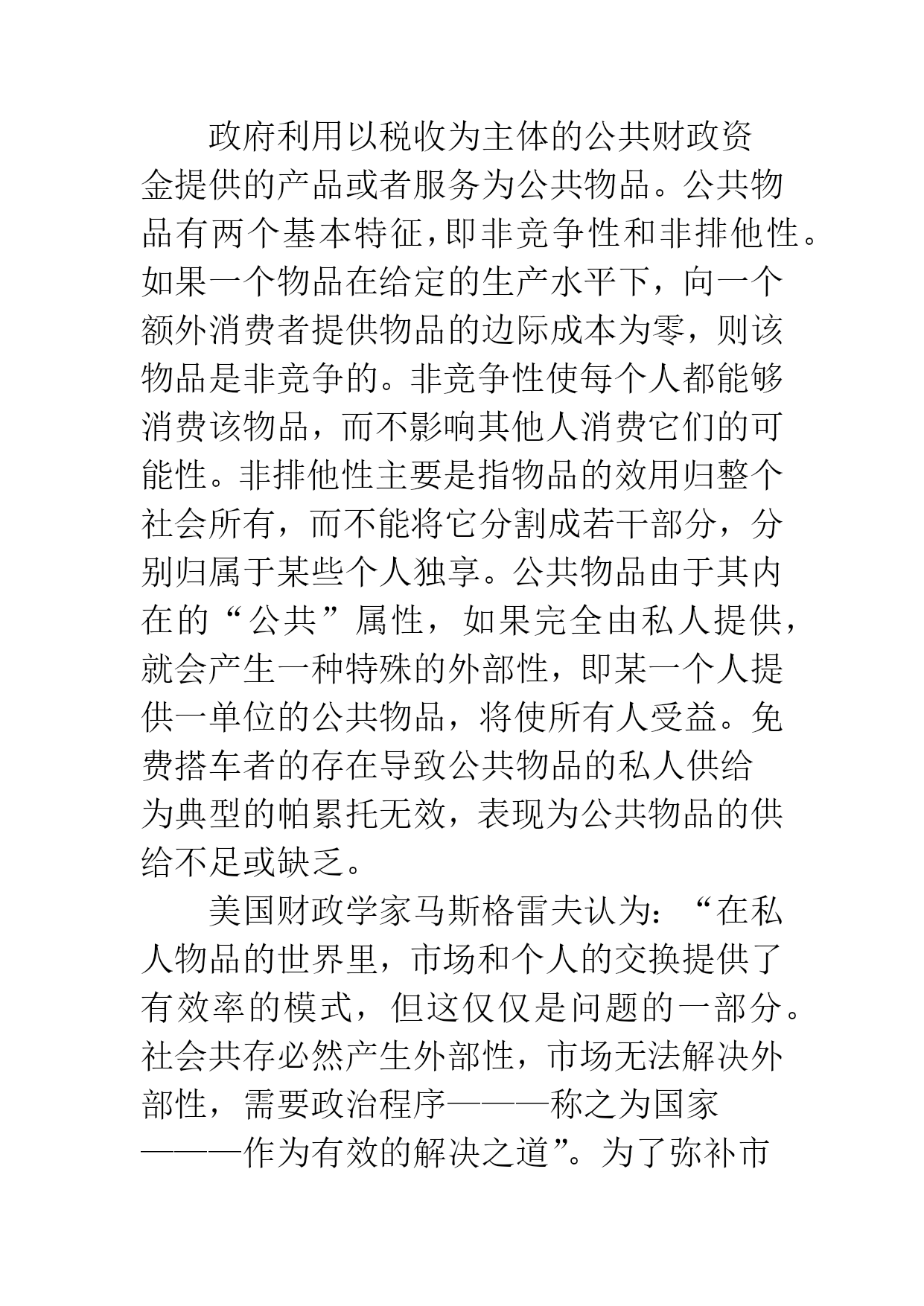 政府利用以税收为主体的公共财政资金提供的产品或者服务为公共物品。公共物品有两个基本特征,即非竞争性和非排他性。如果一个物品在给定的生产水平下，向一个额外消费者提供物品的边际成本为零，则该物品是非竞争的。非竞争性使每个人都能够消费该物品，而不影响其他人消费它们的可能性。非排他性主要是指物品的效用归整个社会所有，而不能将它分割成若干部分，分别归属于某些个人独享。公共物品由于其内在的“公共”属性，如果完全由私人提供，就会产生一种特殊的外部性，即某一个人提供一单位的公共物品，将使所有人受益。免费搭车者的存在导致公共物品的私人供给为典型的帕累托无效，表现为公共物品的供给不足或缺乏。

美国财政学家马斯格雷夫认为：“在私人物品的世界里，市场和个人的交换提供了有效率的模式，但这仅仅是问题的一部分。社会共存必然产生外部性，市场无法解决外部性，需要政治程序———称之为国家———作为有效的解决之道”。为了弥补市